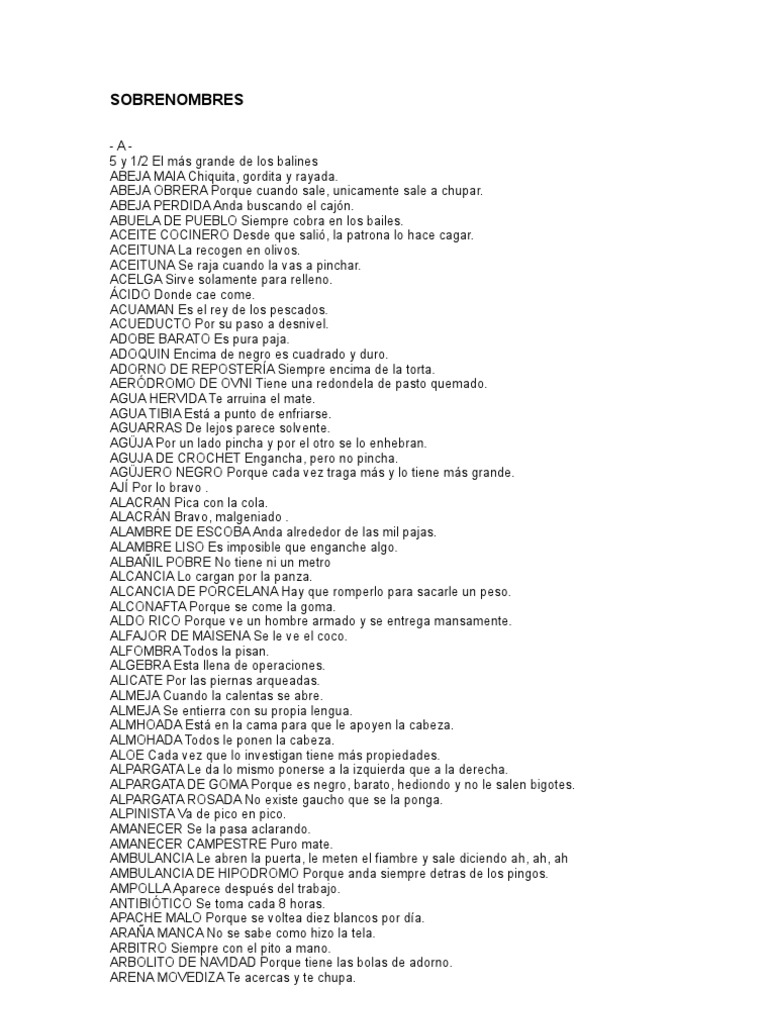 SOBRENOMBRES

- A -
5 y 1/2 El más grande de los balines
ABEJA MAIA Chiquita, gordita y rayada.
ABEJA OBRERA Porque cuando sale, unicamente sale a chupar.
ABEJA PERDIDA Anda buscando el cajón.
ABUELA DE PUEBLO Siempre cobra en los bailes.
ACEITE COCINERO Desde que salió, la patrona lo hace cagar.
ACEITUNA La recogen en olivos.
ACEITUNA Se raja cuando la vas a pinchar.
ACELGA Sirve solamente para relleno.
ÁCIDO Donde cae come.
ACUAMAN Es el rey de los pescados.
ACUEDUCTO Por su paso a desnivel.
ADOBE BARATO Es pura paja.
ADOQUIN Encima de negro es cuadrado y duro.
ADORNO DE REPOSTERÍA Siempre encima de la torta.
AERÓDROMO DE OVNI Tiene una redondela de pasto quemado.
AGUA HERVIDA Te arruina el mate.
AGUA TIBIA Está a punto de enfriarse.
AGUARRAS De lejos parece solvente.
AGÚJA Por un lado pincha y por el otro se lo enhebran.
AGUJA DE CROCHET Engancha, pero no pincha.
AGÚJERO NEGRO Porque cada vez traga más y lo tiene más grande.
AJÍ Por lo bravo .
ALACRAN Pica con la cola.
ALACRÁN Bravo, malgeniado .
ALAMBRE DE ESCOBA Anda alrededor de las mil pajas.
ALAMBRE LISO Es imposible que enganche algo.
ALBAÑIL POBRE No tiene ni un metro
ALCANCIA Lo cargan por la panza.
ALCANCIA DE PORCELANA Hay que romperlo para sacarle un peso.
ALCONAFTA Porque se come la goma.
ALDO RICO Porque ve un hombre armado y se entrega mansamente.
ALFAJOR DE MAISENA Se le ve el coco.
ALFOMBRA Todos la pisan.
ALGEBRA Esta llena de operaciones.
ALICATE Por las piernas arqueadas.
ALMEJA Cuando la calentas se abre.
ALMEJA Se entierra con su propia lengua.
ALMHOADA Está en la cama para que le apoyen la cabeza.
ALMOHADA Todos le ponen la cabeza.
ALOE Cada vez que lo investigan tiene más propiedades.
ALPARGATA Le da lo mismo ponerse a la izquierda que a la derecha.
ALPARGATA DE GOMA Porque es negro, barato, hediondo y no le salen bigotes.
ALPARGATA ROSADA No existe gaucho que se la ponga.
ALPINISTA Va de pico en pico.
AMANECER Se la pasa aclarando.
AMANECER CAMPESTRE Puro mate.
AMBULANCIA Le abren la puerta, le meten el fiambre y sale diciendo ah, ah, ah
AMBULANCIA DE HIPODROMO Porque anda siempre detras de los pingos.
AMPOLLA Aparece después del trabajo.
ANTIBIÓTICO Se toma cada 8 horas.
APACHE MALO Porque se voltea diez blancos por día.
ARAÑA MANCA No se sabe como hizo la tela.
ARBITRO Siempre con el pito a mano.
ARBOLITO DE NAVIDAD Porque tiene las bolas de adorno.
ARENA MOVEDIZA Te acercas y te chupa.